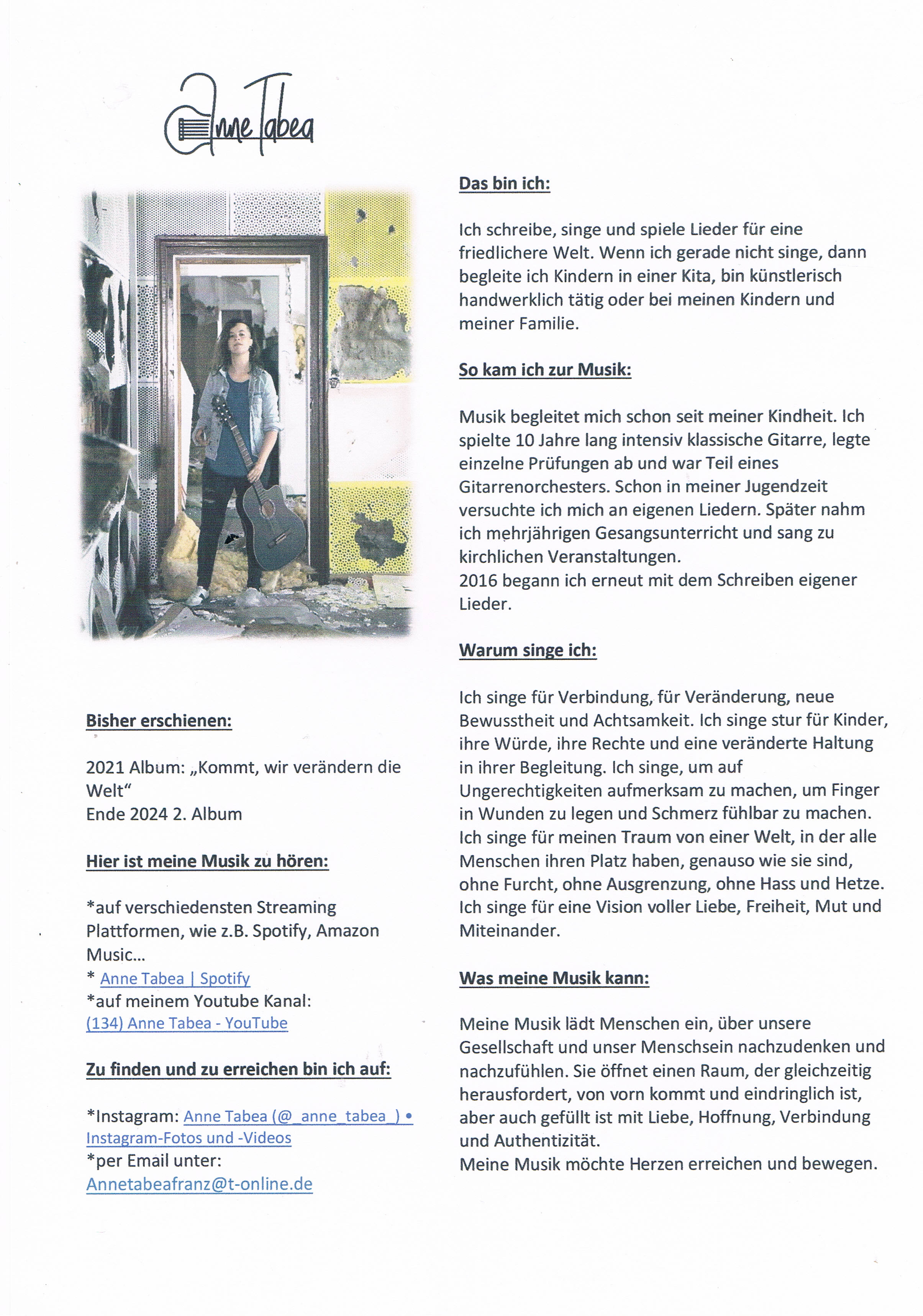 Anne Tabea

Bisher erschienen:

2021 Album: „Kommt, wir verändern die Welt“
Ende 2024 2. Album

Hier ist meine Musik zu hören:

*auf verschiedensten Streaming Plattformen, wie z.B. Spotify, Amazon Music…
* Anne Tabea | Spotify
*auf meinem Youtube Kanal:
(134) Anne Tabea - YouTube

Zu finden und zu erreichen bin ich auf:

*Instagram: Anne Tabea (@_anne_tabea_) • Instagram-Fotos und -Videos
*per Email unter:
Annetabeafranz@t-online.de

Das bin ich:

Ich schreibe, singe und spiele Lieder für eine friedlichere Welt. Wenn ich gerade nicht singe, dann begleite ich Kindern in einer Kita, bin künstlerisch handwerklich tätig oder bei meinen Kindern und meiner Familie.

So kam ich zur Musik:

Musik begleitet mich schon seit meiner Kindheit. Ich spielte 10 Jahre lang intensiv klassische Gitarre, legte einzelne Prüfungen ab und war Teil eines Gitarrenorchesters. Schon in meiner Jugendzeit versuchte ich mich an eigenen Liedern. Später nahm ich mehrjährigen Gesangsunterricht und sang zu kirchlichen Veranstaltungen.
2016 begann ich erneut mit dem Schreiben eigener Lieder.

Warum singe ich:

Ich singe für Verbindung, für Veränderung, neue Bewusstheit und Achtsamkeit. Ich singe stur für Kinder, ihre Würde, ihre Rechte und eine veränderte Haltung in ihrer Begleitung. Ich singe, um auf Ungerechtigkeiten aufmerksam zu machen, um Finger in Wunden zu legen und Schmerz fühlbar zu machen. Ich singe für meinen Traum von einer Welt, in der alle Menschen ihren Platz haben, genauso wie sie sind, ohne Furcht, ohne Ausgrenzung, ohne Hass und Hetze. Ich singe für eine Vision voller Liebe, Freiheit, Mut und Miteinander.

Was meine Musik kann:

Meine Musik lädt Menschen ein, über unsere Gesellschaft und unser Menschsein nachzudenken und nachzufühlen. Sie öffnet einen Raum, der gleichzeitig herausfordert, von vorn kommt und eindringlich ist, aber auch gefüllt ist mit Liebe, Hoffnung, Verbindung und Authentizität.
Meine Musik möchte Herzen erreichen und bewegen.